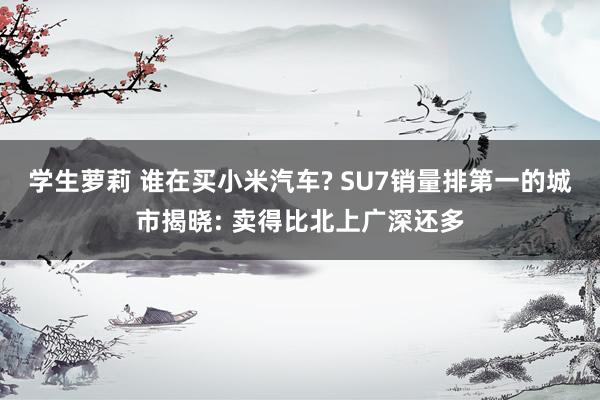 学生萝莉 谁在买小米汽车? SU7销量排第一的城市揭晓: 卖得比北上广深还多